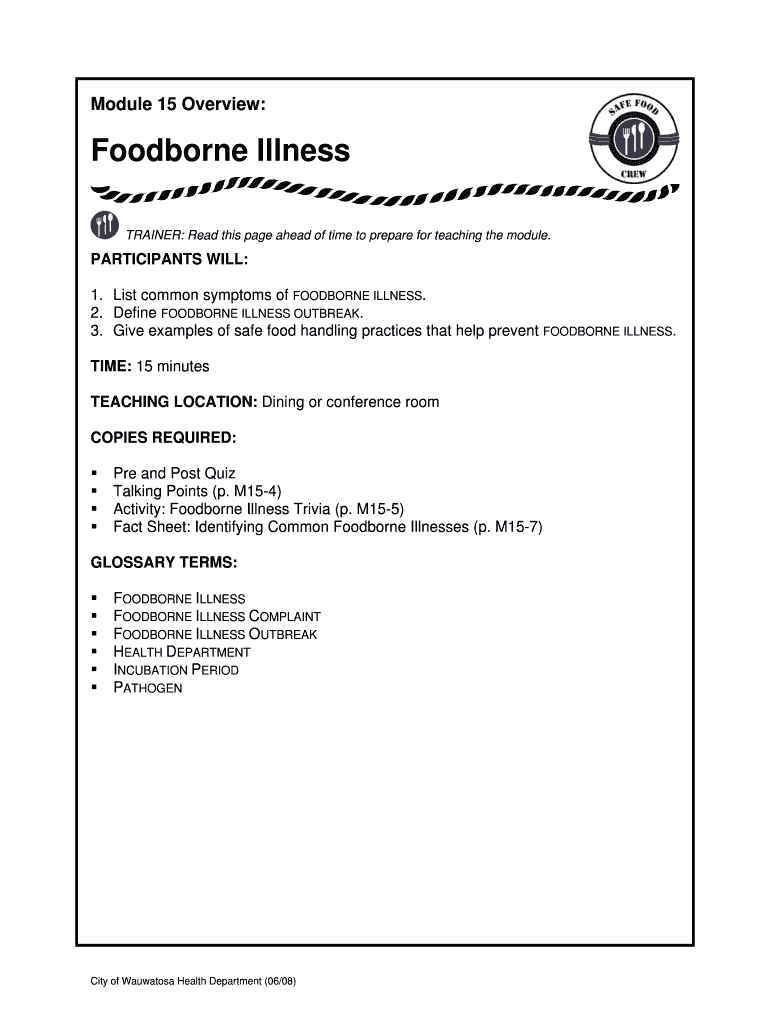 Module 15 Overview:

Foodborne Illness

SAFE FOOD CREW

TRAINER: Read this page ahead of time to prepare for teaching the module.

PARTICIPANTS WILL:

1. List common symptoms of FOODBORNE ILLNESS.
2. Define FOODBORNE ILLNESS OUTBREAK.
3. Give examples of safe food handling practices that help prevent FOODBORNE ILLNESS.

TIME: 15 minutes

TEACHING LOCATION: Dining or conference room

COPIES REQUIRED:

- Pre and Post Quiz
- Talking Points (p. M15-4)
- Activity: Foodborne Illness Trivia (p. M15-5)
- Fact Sheet: Identifying Common Foodborne Illnesses (p. M15-7)

GLOSSARY TERMS:

- FOODBORNE ILLNESS
- FOODBORNE ILLNESS COMPLAINT
- FOODBORNE ILLNESS OUTBREAK
- HEALTH DEPARTMENT
- INCUBATION PERIOD
- PATHOGEN

City of Wauwatosa Health Department (06/08)